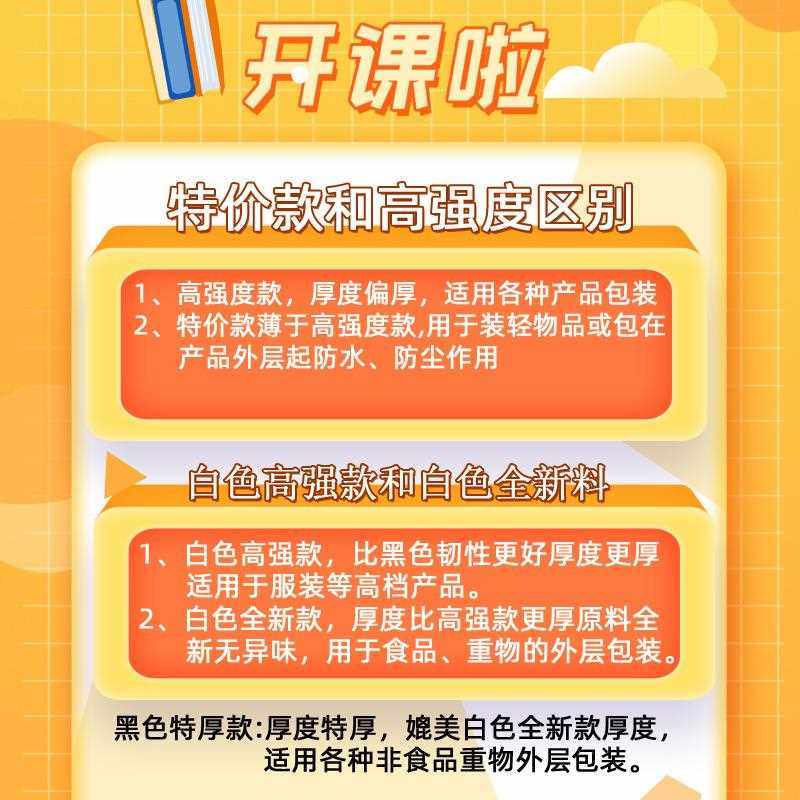 开课啦

特价款和高强度区别

1、高强度款，厚度偏厚，适用各种产品包装
2、特价款薄于高强度款,用于装轻物品或包在产品外层起防水、防尘作用

白色高强款和白色全新料

1、白色高强款，比黑色韧性更好厚度更厚适用于服装等高档产品。
2、白色全新款，厚度比高强款更厚原料全新无异味，用于食品、重物的外层包装。

黑色特厚款:厚度特厚，媲美白色全新款厚度，适用各种非食品重物外层包装。